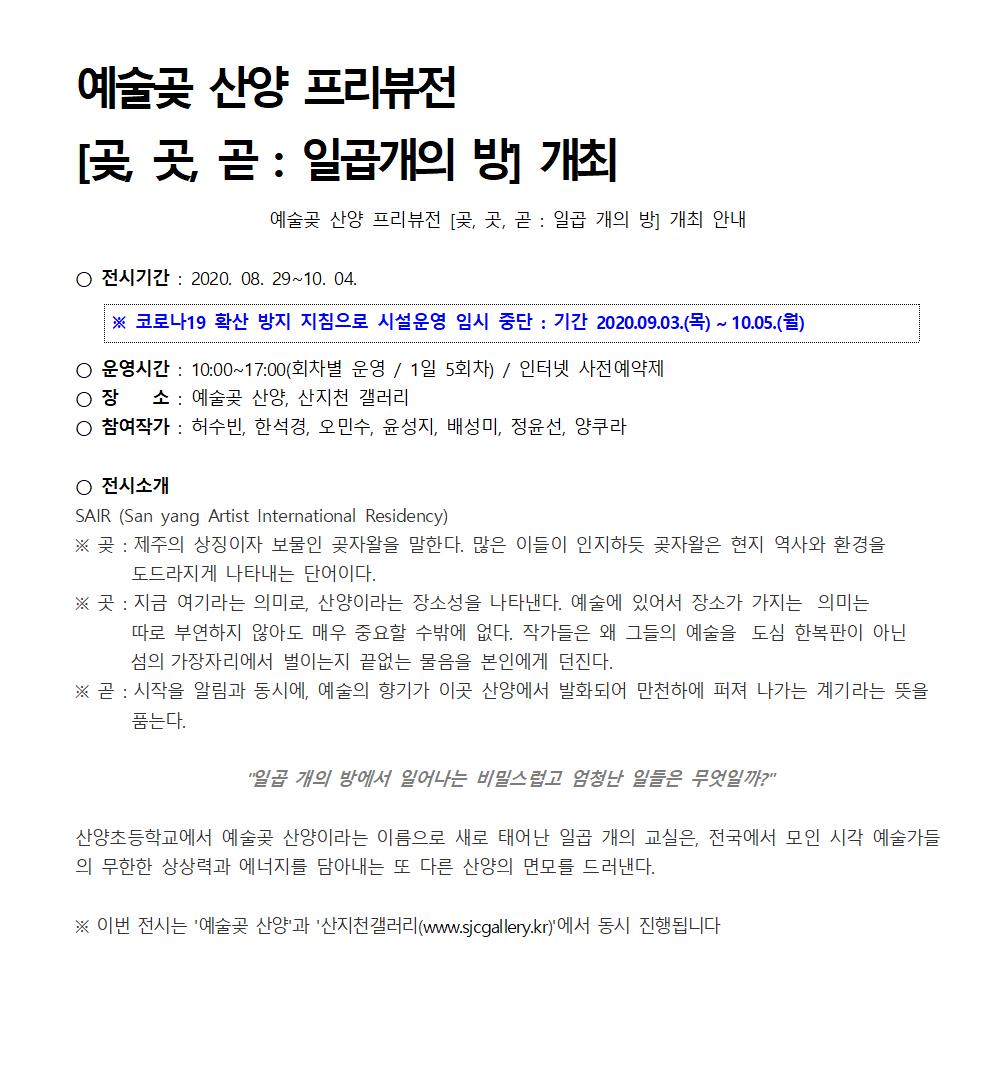 예술곶 산양 프리뷰전
[곶, 곳, 곧 : 일곱개의 방] 개최

예술곶 산양 프리뷰전 [곶, 곳, 곧 : 일곱 개의 방] 개최 안내

○ 전시기간 : 2020. 08. 29~10. 04.

※ 코로나19 확산 방지 지침으로 시설운영 임시 중단 : 기간 2020.09.03.(목) ~ 10.05.(월)

○ 운영시간 : 10:00~17:00(회차별 운영 / 1일 5회차) / 인터넷 사전예약제
○ 장 소 : 예술곶 산양, 산지천 갤러리
○ 참여작가 : 허수빈, 한석경, 오민수, 윤성지, 배성미, 정윤선, 양쿠라

○ 전시소개
SAIR (San yang Artist International Residency)
※ 곶 : 제주의 상징이자 보물인 곶자왈을 말한다. 많은 이들이 인지하듯 곶자왈은 현지 역사와 환경을 도드라지게 나타내는 단어이다.
※ 곳 : 지금 여기라는 의미로, 산양이라는 장소성을 나타낸다. 예술에 있어서 장소가 가지는 의미는 따로 부연하지 않아도 매우 중요할 수밖에 없다. 작가들은 왜 그들의 예술을 도심 한복판이 아닌 섬의 가장자리에서 벌이는지 끝없는 물음을 본인에게 던진다.
※ 곧 : 시작을 알림과 동시에, 예술의 향기가 이곳 산양에서 발화되어 만천하에 퍼져 나가는 계기라는 뜻을 품는다.

"일곱 개의 방에서 일어나는 비밀스럽고 엄청난 일들은 무엇일까?"

산양초등학교에서 예술곶 산양이라는 이름으로 새로 태어난 일곱 개의 교실은, 전국에서 모인 시각 예술가들의 무한한 상상력과 에너지를 담아내는 또 다른 산양의 면모를 드러낸다.

※ 이번 전시는 '예술곶 산양'과 '산지천갤러리(www.sjcgallery.kr)'에서 동시 진행됩니다